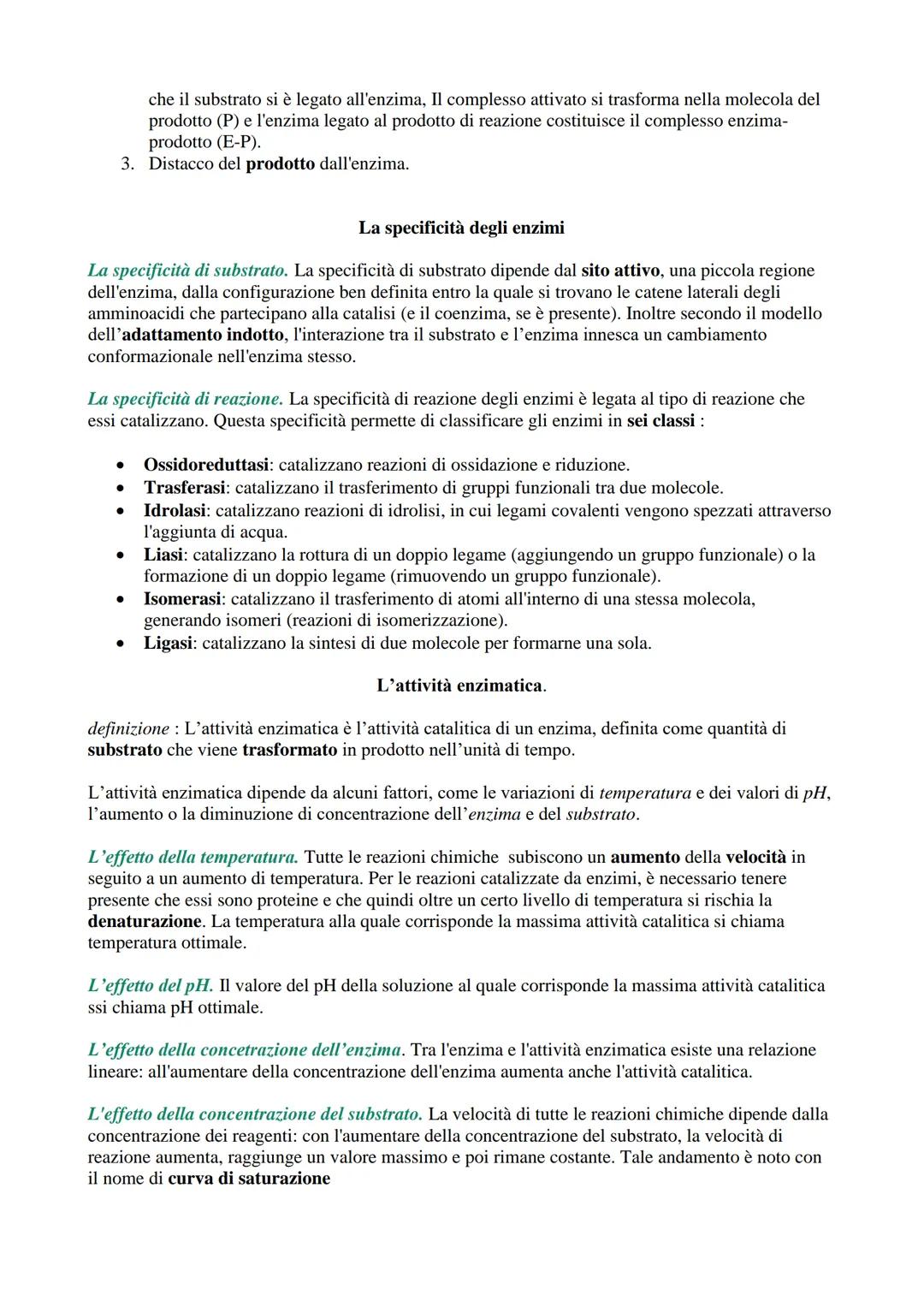 che il substrato si è legato all'enzima, Il complesso attivato si trasforma nella molecola del prodotto (P) e l'enzima legato al prodotto di reazione costituisce il complesso enzima-prodotto (E-P).
3. Distacco del prodotto dall'enzima.

La specificità degli enzimi

La specificità di substrato. La specificità di substrato dipende dal sito attivo, una piccola regione dell'enzima, dalla configurazione ben definita entro la quale si trovano le catene laterali degli amminoacidi che partecipano alla catalisi (e il coenzima, se è presente). Inoltre secondo il modello dell'adattamento indotto, l'interazione tra il substrato e l'enzima innesca un cambiamento conformazionale nell'enzima stesso.

La specificità di reazione. La specificità di reazione degli enzimi è legata al tipo di reazione che essi catalizzano. Questa specificità permette di classificare gli enzimi in sei classi :

• Ossidoreduttasi: catalizzano reazioni di ossidazione e riduzione.
• Trasferasi: catalizzano il trasferimento di gruppi funzionali tra due molecole.
• Idrolasi: catalizzano reazioni di idrolisi, in cui legami covalenti vengono spezzati attraverso l'aggiunta di acqua.
• Liasi: catalizzano la rottura di un doppio legame (aggiungendo un gruppo funzionale) o la formazione di un doppio legame (rimuovendo un gruppo funzionale).
• Isomerasi: catalizzano il trasferimento di atomi all'interno di una stessa molecola, generando isomeri (reazioni di isomerizzazione).
• Ligasi: catalizzano la sintesi di due molecole per formarne una sola.

L'attività enzimatica.

definizione : L'attività enzimatica è l'attività catalitica di un enzima, definita come quantità di substrato che viene trasformato in prodotto nell'unità di tempo.

L'attività enzimatica dipende da alcuni fattori, come le variazioni di temperatura e dei valori di pH, l'aumento o la diminuzione di concentrazione dell'enzima e del substrato.

L'effetto della temperatura. Tutte le reazioni chimiche subiscono un aumento della velocità in seguito a un aumento di temperatura. Per le reazioni catalizzate da enzimi, è necessario tenere presente che essi sono proteine e che quindi oltre un certo livello di temperatura si rischia la denaturazione. La temperatura alla quale corrisponde la massima attività catalitica si chiama temperatura ottimale.

L'effetto del pH. Il valore del pH della soluzione al quale corrisponde la massima attività catalitica ssi chiama pH ottimale.

L'effetto della concetrazione dell'enzima. Tra l'enzima e l'attività enzimatica esiste una relazione lineare: all'aumentare della concentrazione dell'enzima aumenta anche l'attività catalitica.

L'effetto della concentrazione del substrato. La velocità di tutte le reazioni chimiche dipende dalla concentrazione dei reagenti: con l'aumentare della concentrazione del substrato, la velocità di reazione aumenta, raggiunge un valore massimo e poi rimane costante. Tale andamento è noto con il nome di curva di saturazione